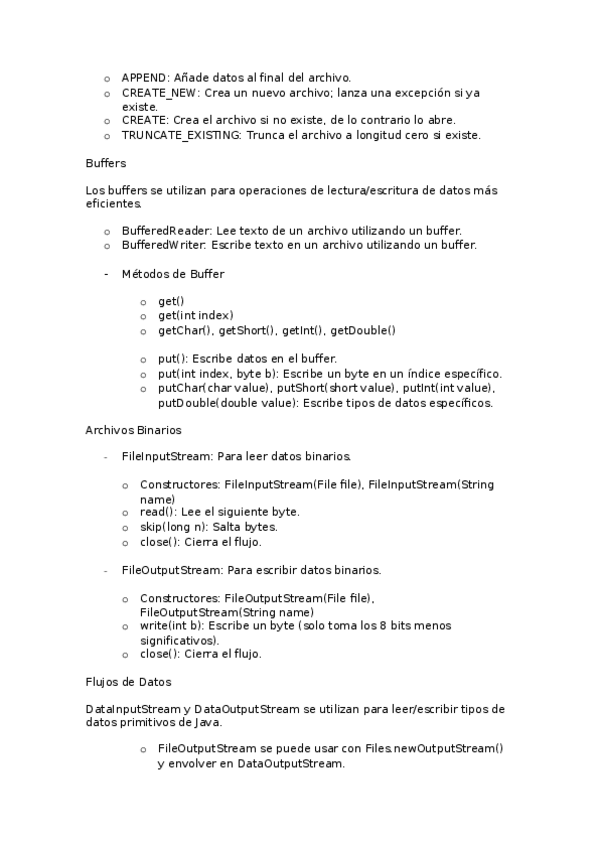 o APPEND: Añade datos al final del archivo.
o CREATE_NEW: Crea un nuevo archivo; lanza una excepción si ya existe.
o CREATE: Crea el archivo si no existe, de lo contrario lo abre.
o TRUNCATE_EXISTING: Trunca el archivo a longitud cero si existe.

Buffers

Los buffers se utilizan para operaciones de lectura/escritura de datos más eficientes.

o BufferedReader: Lee texto de un archivo utilizando un buffer.
o BufferedWriter: Escribe texto en un archivo utilizando un buffer.

- Métodos de Buffer

o get()
o get(int index)
o getChar(), getShort(), getInt(), getDouble()

o put(): Escribe datos en el buffer.
o put(int index, byte b): Escribe un byte en un índice específico.
o putChar(char value), putShort(short value), putInt(int value), putDouble(double value): Escribe tipos de datos específicos.

Archivos Binarios

- FileInputStream: Para leer datos binarios.

o Constructores: FileInputStream(File file), FileInputStream(String name)
o read(): Lee el siguiente byte.
o skip(long n): Salta bytes.
o close(): Cierra el flujo.

- FileOutputStream: Para escribir datos binarios.

o Constructores: FileOutputStream(File file), FileOutputStream(String name)
o write(int b): Escribe un byte (solo toma los 8 bits menos significativos).
o close(): Cierra el flujo.

Flujos de Datos

DataInputStream y DataOutputStream se utilizan para leer/escribir tipos de datos primitivos de Java.

o FileOutputStream se puede usar con Files.newOutputStream() y envolver en DataOutputStream.